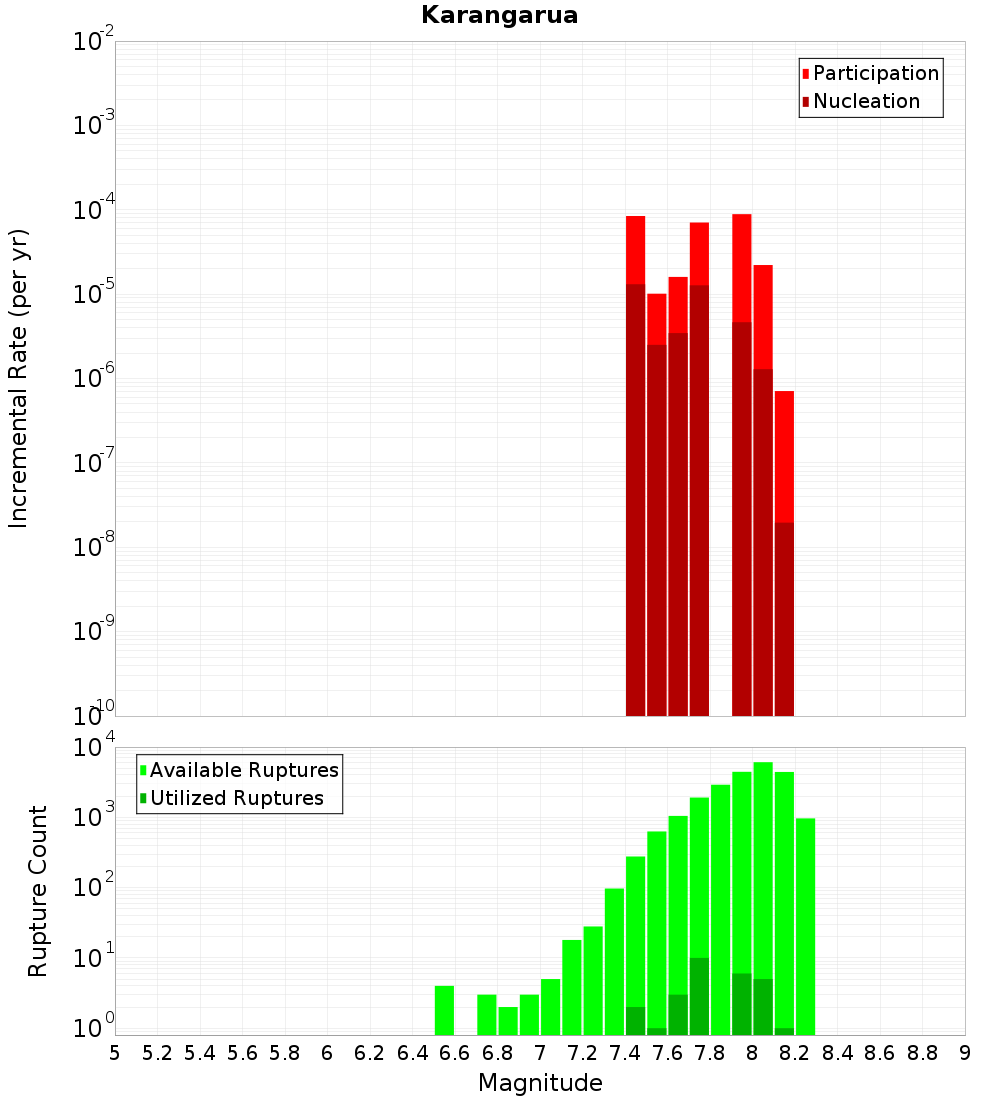 Karangarua

Participation
Nucleation

Incremental Rate (per yr)

$10^{-2}$
$10^{-3}$
$10^{-4}$
$10^{-5}$
$10^{-6}$
$10^{-7}$
$10^{-8}$
$10^{-9}$
$10^{-10}$

Available Ruptures
Utilized Ruptures

Rupture Count

$10^{4}$
$10^{3}$
$10^{2}$
$10^{1}$
$10^{0}$

5 5.2 5.4 5.6 5.8 6 6.2 6.4 6.6 6.8 7 7.2 7.4 7.6 7.8 8 8.2 8.4 8.6 8.8 9

Magnitude